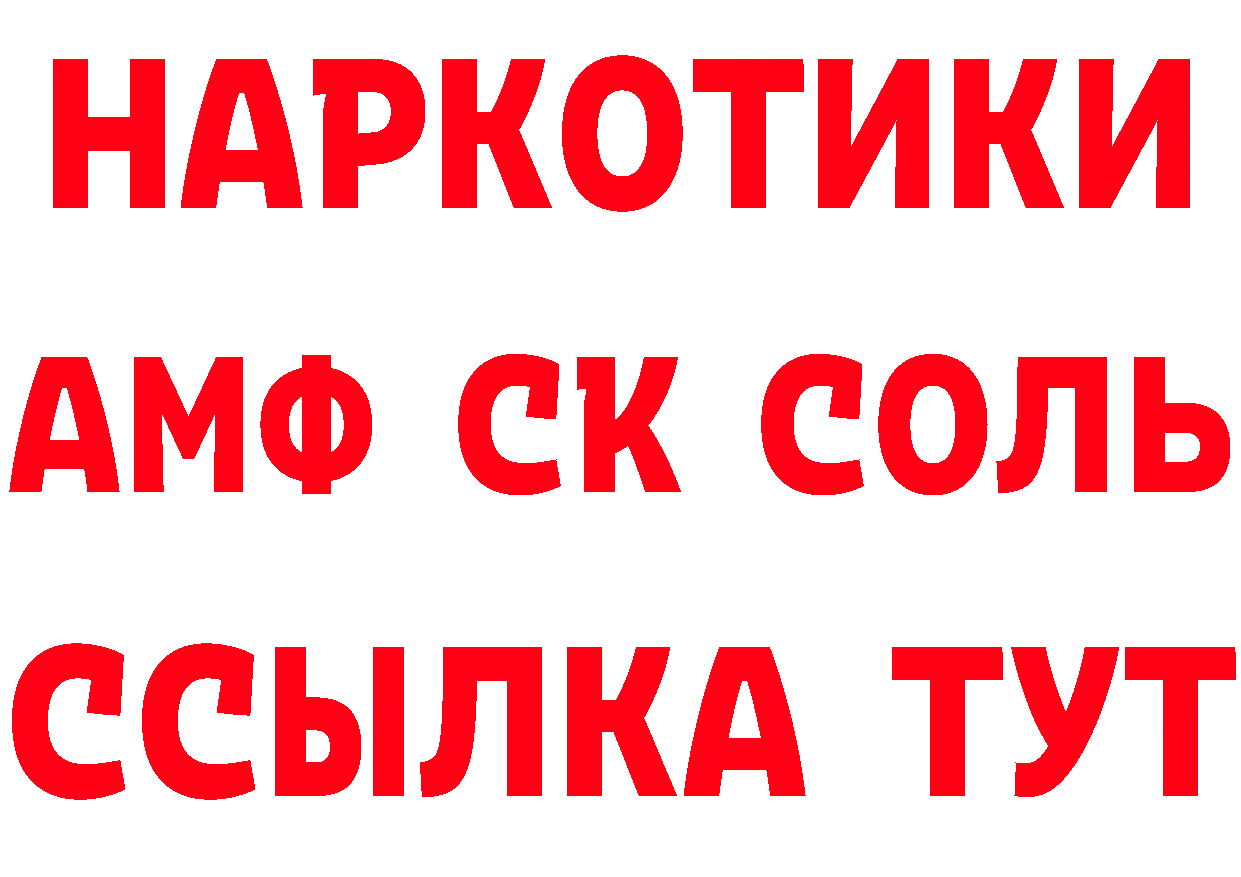 НАРКОТИКИ

АМФ СК СОЛЬ

ССЫЛКА ТУТ